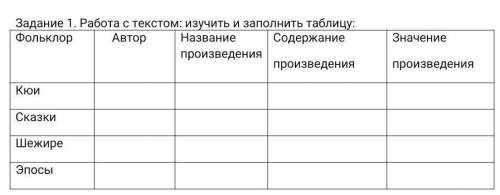 Задание 1. Работа с текстом: изучить и заполнить таблицу:

| Фольклор | Автор | Название произведения | Содержание произведения | Значение произведения |
|---|---|---|---|---|
| Кюи | | | | |
| Сказки | | | | |
| Шежире | | | | |
| Эпосы | | | | |